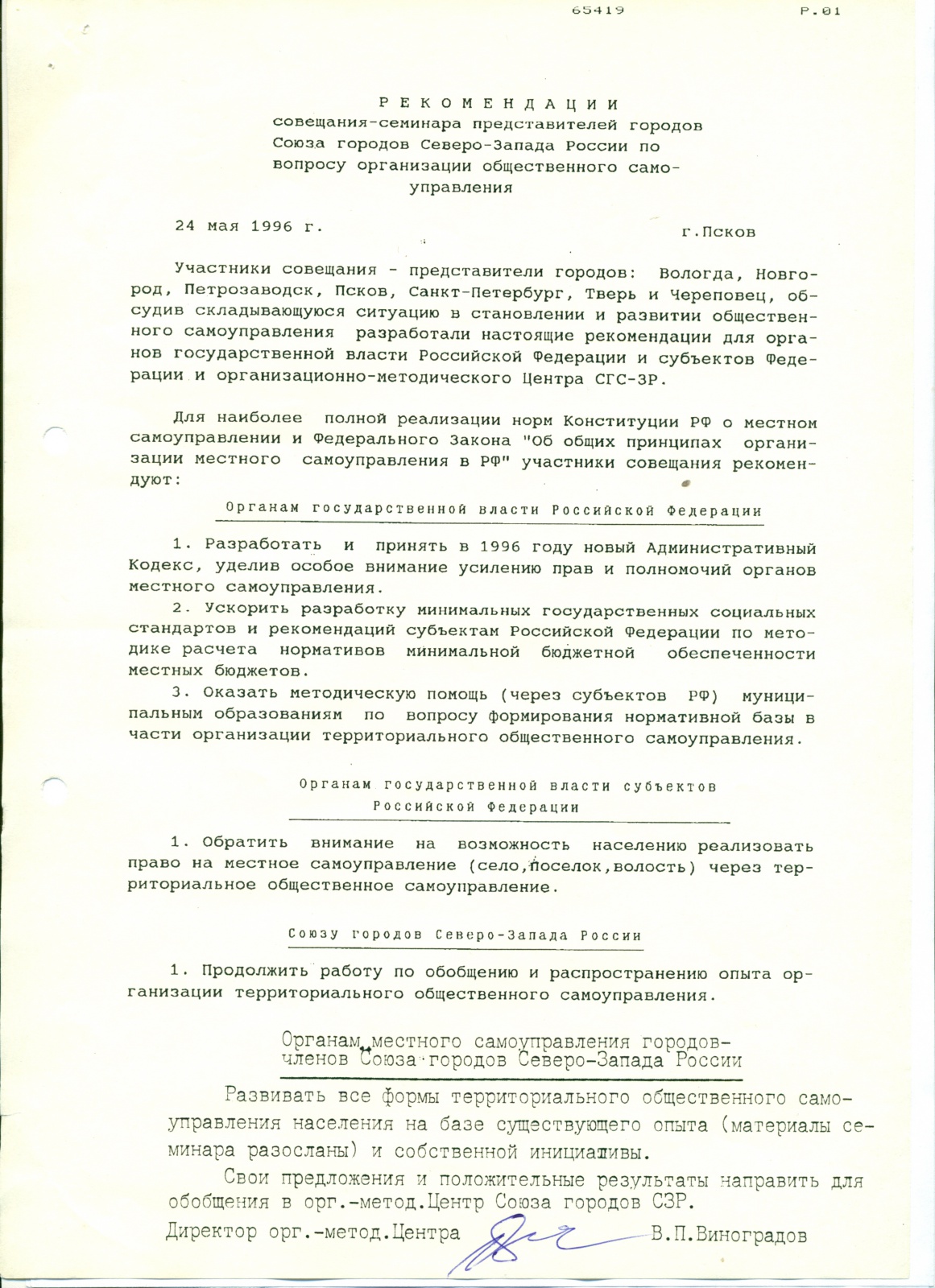 65419 P.01

РЕКОМЕНДАЦИИ
совещания-семинара представителей городов Союза городов Северо-Запада России по вопросу организации общественного самоуправления

24 мая 1996 г. г.Псков

Участники совещания - представители городов: Вологда, Новгород, Петрозаводск, Псков, Санкт-Петербург, Тверь и Череповец, обсудив складывающуюся ситуацию в становлении и развитии общественного самоуправления разработали настоящие рекомендации для органов государственной власти Российской Федерации и субъектов Федерации и организационно-методического Центра СГС-ЗР.

Для наиболее полной реализации норм Конституции РФ о местном самоуправлении и Федерального Закона "Об общих принципах организации местного самоуправления в РФ" участники совещания рекомендуют:

Органам государственной власти Российской Федерации

1. Разработать и принять в 1996 году новый Административный Кодекс, уделив особое внимание усилению прав и полномочий органов местного самоуправления.
2. Ускорить разработку минимальных государственных социальных стандартов и рекомендаций субъектам Российской Федерации по методике расчета нормативов минимальной бюджетной обеспеченности местных бюджетов.
3. Оказать методическую помощь (через субъектов РФ) муниципальным образованиям по вопросу формирования нормативной базы в части организации территориального общественного самоуправления.

Органам государственной власти субъектов Российской Федерации

1. Обратить внимание на возможность населению реализовать право на местное самоуправление (село,поселок,волость) через территориальное общественное самоуправление.

Союзу городов Северо-Запада России

1. Продолжить работу по обобщению и распространению опыта организации территориального общественного самоуправления.

Органам местного самоуправления городов-членов Союза городов Северо-Запада России

Развивать все формы территориального общественного самоуправления населения на базе существующего опыта (материалы семинара разосланы) и собственной инициативы.

Свои предложения и положительные результаты направить для обобщения в орг.-метод.Центр Союза городов СЗР.

Директор орг.-метод.Центра В.П.Виноградов